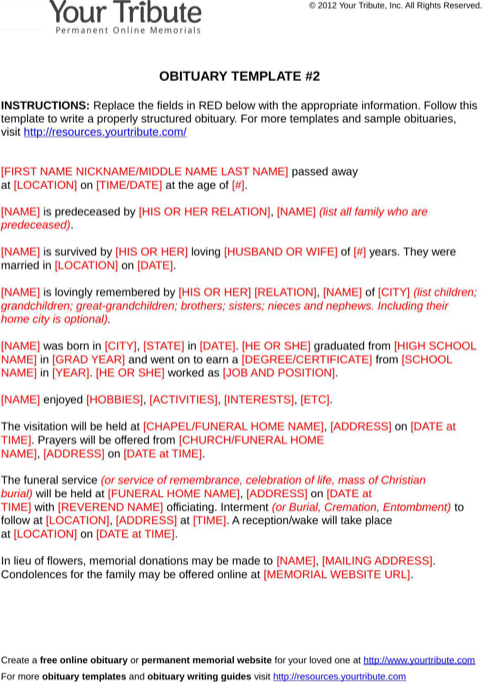 Your Tribute
Permanent Online Memorials

© 2012 Your Tribute, Inc. All Rights Reserved.

OBITUARY TEMPLATE #2

INSTRUCTIONS: Replace the fields in RED below with the appropriate information. Follow this template to write a properly structured obituary. For more templates and sample obituaries, visit http://resources.yourtribute.com/

[FIRST NAME NICKNAME/MIDDLE NAME LAST NAME] passed away at [LOCATION] on [TIME/DATE] at the age of [#].

[NAME] is predeceased by [HIS OR HER RELATION], [NAME] (list all family who are predeceased).

[NAME] is survived by [HIS OR HER] loving [HUSBAND OR WIFE] of [#] years. They were married in [LOCATION] on [DATE].

[NAME] is lovingly remembered by [HIS OR HER] [RELATION], [NAME] of [CITY] (list children; grandchildren; great-grandchildren; brothers; sisters; nieces and nephews. Including their home city is optional).

[NAME] was born in [CITY], [STATE] in [DATE]. [HE OR SHE] graduated from [HIGH SCHOOL NAME] in [GRAD YEAR] and went on to earn a [DEGREE/CERTIFICATE] from [SCHOOL NAME] in [YEAR]. [HE OR SHE] worked as [JOB AND POSITION].

[NAME] enjoyed [HOBBIES], [ACTIVITIES], [INTERESTS], [ETC].

The visitation will be held at [CHAPEL/FUNERAL HOME NAME], [ADDRESS] on [DATE at TIME]. Prayers will be offered from [CHURCH/FUNERAL HOME NAME], [ADDRESS] on [DATE at TIME].

The funeral service (or service of remembrance, celebration of life, mass of Christian burial) will be held at [FUNERAL HOME NAME], [ADDRESS] on [DATE at TIME] with [REVEREND NAME] officiating. Interment (or Burial, Cremation, Entombment) to follow at [LOCATION], [ADDRESS] at [TIME]. A reception/wake will take place at [LOCATION] on [DATE at TIME].

In lieu of flowers, memorial donations may be made to [NAME], [MAILING ADDRESS]. Condolences for the family may be offered online at [MEMORIAL WEBSITE URL].

Create a free online obituary or permanent memorial website for your loved one at http://www.yourtribute.com
For more obituary templates and obituary writing guides visit http://resources.yourtribute.com